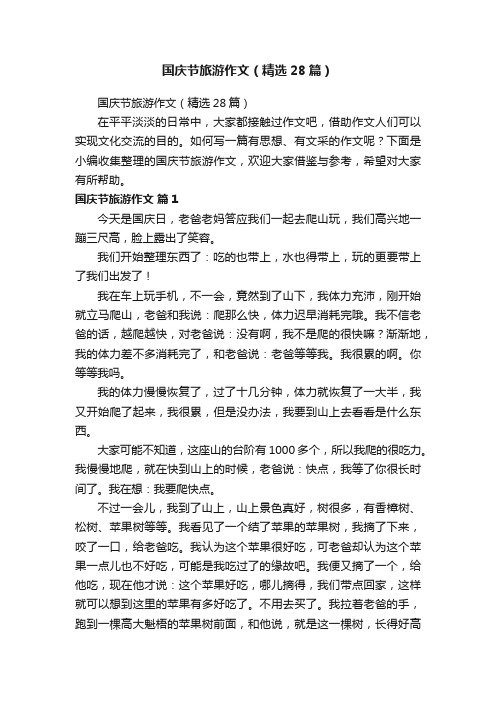 国庆节旅游作文（精选28篇）

国庆节旅游作文（精选28篇）

在平平淡淡的日常中，大家都接触过作文吧，借助作文人们可以实现文化交流的目的。如何写一篇有思想、有文采的作文呢？下面是小编收集整理的国庆节旅游作文，欢迎大家借鉴与参考，希望对大家有所帮助。

国庆节旅游作文 篇1

今天是国庆日，老爸老妈答应我们一起去爬山玩，我们高兴地一蹦三尺高，脸上露出了笑容。

我们开始整理东西了：吃的也带上，水也得带上，玩的更要带上了我们出发了！

我在车上玩手机，不一会，竟然到了山下，我体力充沛，刚开始就立马爬山，老爸和我说：爬那么快，体力迟早消耗完哦。我不信老爸的话，越爬越快，对老爸说：没有啊，我不是爬的很快嘛？渐渐地，我的体力差不多消耗完了，和老爸说：老爸等等我。我很累的啊。你等等我吗。

我的体力慢慢恢复了，过了十几分钟，体力就恢复了一大半，我又开始爬了起来，我很累，但是没办法，我要到山上去看看是什么东西。

大家可能不知道，这座山的台阶有1000多个，所以我爬的很吃力。我慢慢地爬，就在快到山上的时候，老爸说：快点，我等了你很长时间了。我在想：我要爬快点。

不过一会儿，我到了山上，山上景色真好，树很多，有香樟树、松树、苹果树等等。我看见了一个结了苹果的苹果树，我摘了下来，咬了一口，给老爸吃。我认为这个苹果很好吃，可老爸却认为这个苹果一点儿也不好吃，可能是我吃过了的缘故吧。我便又摘了一个，给他吃，现在他才说：这个苹果好吃，哪儿摘得，我们带点回家，这样就可以想到这里的苹果有多好吃了。不用去买了。我拉着老爸的手，跑到一棵高大魁梧的苹果树前面，和他说，就是这一棵树，长得好高